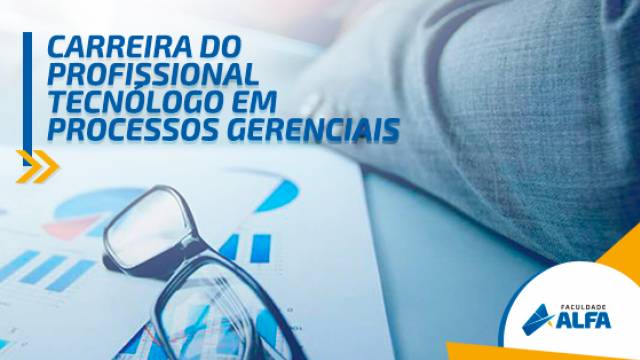 CARREIRA DO PROFISSIONAL TECNÓLOGO EM PROCESSOS GERENCIAIS

FACULDADE ALFA